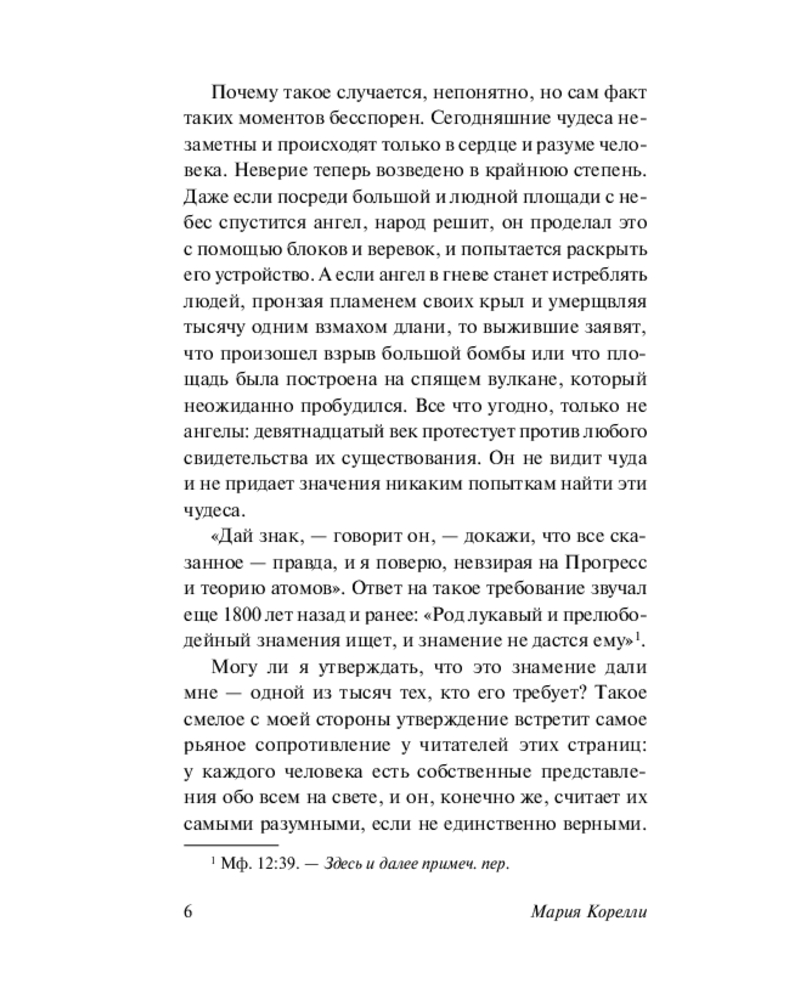 Почему такое случается, непонятно, но сам факт таких моментов бесспорен. Сегодняшние чудеса незаметны и происходят только в сердце и разуме человека. Неверие теперь возведено в крайнюю степень. Даже если посреди большой и людной площади с небес спустится ангел, народ решит, он проделал это с помощью блоков и веревок, и попытается раскрыть его устройство. А если ангел в гневе станет истреблять людей, пронзая пламенем своих крыл и умерщвляя тысячу одним взмахом длани, то выжившие заявят, что произошел взрыв большой бомбы или что площадь была построена на спящем вулкане, который неожиданно пробудился. Все что угодно, только не ангелы: девятнадцатый век протестует против любого свидетельства их существования. Он не видит чуда и не придает значения никаким попыткам найти эти чудеса.

«Дай знак, — говорит он, — докажи, что все сказанное — правда, и я поверю, невзирая на Прогресс и теорию атомов». Ответ на такое требование звучал еще 1800 лет назад и ранее: «Род лукавый и прелюбодейный знамения ищет, и знамение не дастся ему»$^1$.

Могу ли я утверждать, что это знамение дали мне — одной из тысяч тех, кто его требует? Такое смелое с моей стороны утверждение встретит самое рьяное сопротивление у читателей этих страниц: у каждого человека есть собственные представления обо всем на свете, и он, конечно же, считает их самыми разумными, если не единственно верными.

$^1$ Мф. 12:39. — Здесь и далее примеч. пер.

6 Мария Корелли